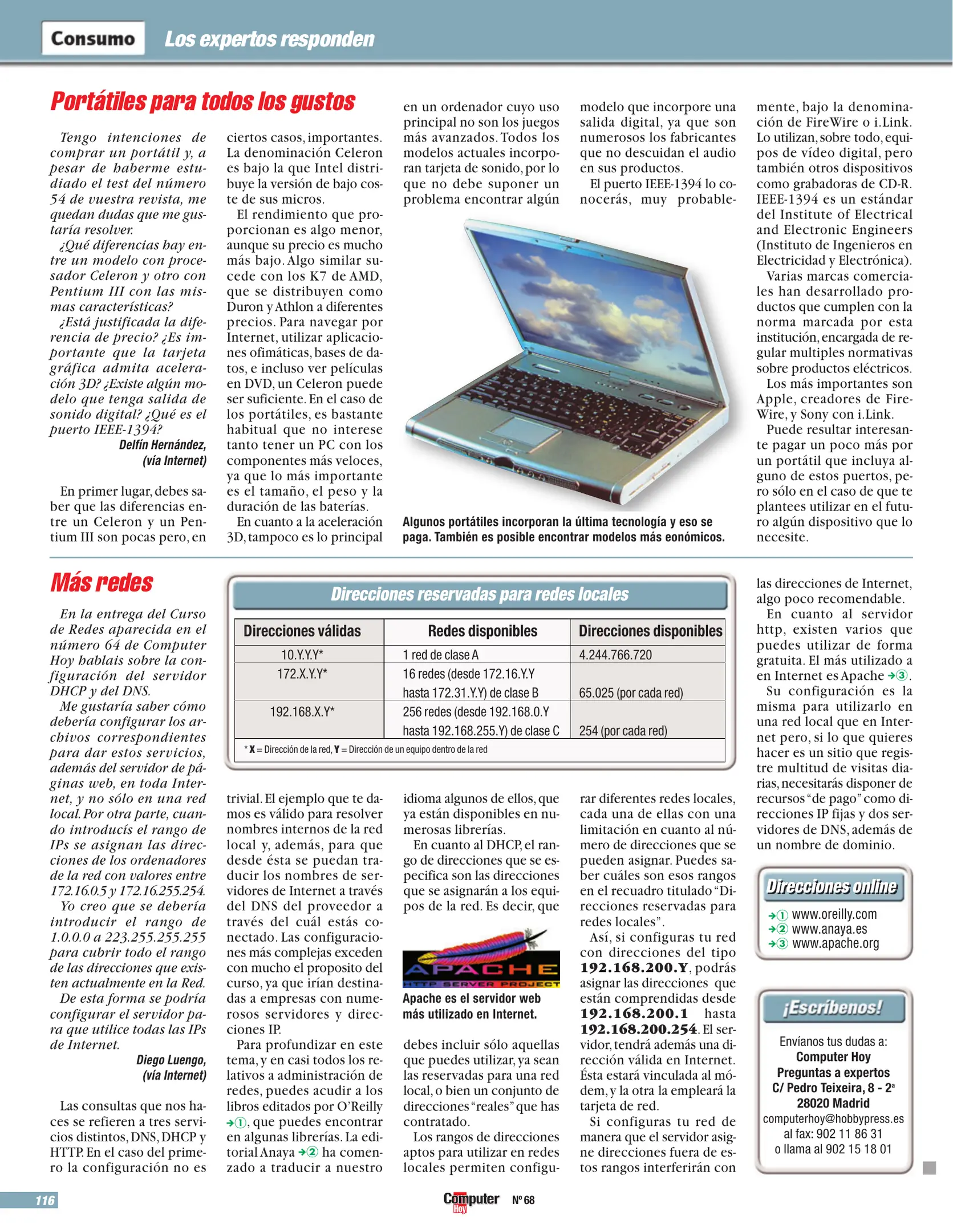 Consumo Los expertos responden

Portátiles para todos los gustos

Tengo intenciones de comprar un portátil y, a pesar de haberme estudiado el test del número 54 de vuestra revista, me quedan dudas que me gustaría resolver.

¿Qué diferencias hay entre un modelo con procesador Celeron y otro con Pentium III con las mismas características?

¿Está justificada la diferencia de precio? ¿Es importante que la tarjeta gráfica admita aceleración 3D? ¿Existe algún modelo que tenga salida de sonido digital? ¿Qué es el puerto IEEE-1394?

Delfín Hernández, (vía Internet)

En primer lugar, debes saber que las diferencias entre un Celeron y un Pentium III son pocas pero, en ciertos casos, importantes. La denominación Celeron es bajo la que Intel distribuye la versión de bajo coste de sus micros.

El rendimiento que proporcionan es algo menor, aunque su precio es mucho más bajo. Algo similar sucede con los K7 de AMD, que se distribuyen como Duron y Athlon a diferentes precios. Para navegar por Internet, utilizar aplicaciones ofimáticas, bases de datos, e incluso ver películas en DVD, un Celeron puede ser suficiente. En el caso de los portátiles, es bastante habitual que no interese tanto tener un PC con los componentes más veloces, ya que lo más importante es el tamaño, el peso y la duración de las baterías.

En cuanto a la aceleración 3D, tampoco es lo principal en un ordenador cuyo uso principal no son los juegos más avanzados. Todos los modelos actuales incorporan tarjeta de sonido, por lo que no debe suponer un problema encontrar algún modelo que incorpore una salida digital, ya que son numerosos los fabricantes que no descuidan el audio en sus productos.

El puerto IEEE-1394 lo conocerás, muy probablemente, bajo la denominación de FireWire o i.Link. Lo utilizan, sobre todo, equipos de vídeo digital, pero también otros dispositivos como grabadoras de CD-R. IEEE-1394 es un estándar del Institute of Electrical and Electronic Engineers (Instituto de Ingenieros en Electricidad y Electrónica).

Varias marcas comerciales han desarrollado productos que cumplen con la norma marcada por esta institución, encargada de regular multiples normativas sobre productos eléctricos.

Los más importantes son Apple, creadores de FireWire, y Sony con i.Link.

Puede resultar interesante pagar un poco más por un portátil que incluya alguno de estos puertos, pero sólo en el caso de que te plantees utilizar en el futuro algún dispositivo que lo necesite.

Algunos portátiles incorporan la última tecnología y eso se paga. También es posible encontrar modelos más eonómicos.

Más redes

En la entrega del Curso de Redes aparecida en el número 64 de Computer Hoy hablais sobre la configuración del servidor DHCP y del DNS.

Me gustaría saber cómo debería configurar los archivos correspondientes para dar estos servicios, además del servidor de páginas web, en toda Internet, y no sólo en una red local. Por otra parte, cuando introducís el rango de IPs se asignan las direcciones de los ordenadores de la red con valores entre 172.16.0.5 y 172.16.255.254.

Yo creo que se debería introducir el rango de 1.0.0.0 a 223.255.255.255 para cubrir todo el rango de las direcciones que existen actualmente en la Red.

De esta forma se podría configurar el servidor para que utilice todas las IPs de Internet.

Diego Luengo, (vía Internet)

Las consultas que nos haces se refieren a tres servicios distintos, DNS, DHCP y HTTP. En el caso del primero la configuración no es trivial. El ejemplo que te damos es válido para resolver nombres internos de la red local y, además, para que desde ésta se puedan traducir los nombres de servidores de Internet a través del DNS del proveedor a través del cuál estás conectado. Las configuraciones más complejas exceden con mucho el proposito del curso, ya que irían destinadas a empresas con numerosos servidores y direcciones IP.

Para profundizar en este tema, y en casi todos los relativos a administración de redes, puedes acudir a los libros editados por O'Reilly →①, que puedes encontrar en algunas librerías. La editorial Anaya →② ha comenzado a traducir a nuestro idioma algunos de ellos, que ya están disponibles en numerosas librerías.

En cuanto al DHCP, el rango de direcciones que se especifica son las direcciones que se asignarán a los equipos de la red. Es decir, que debes incluir sólo aquellas que puedes utilizar, ya sean las reservadas para una red local, o bien un conjunto de direcciones "reales" que has contratado.

Los rangos de direcciones aptos para utilizar en redes locales permiten configurar diferentes redes locales, cada una de ellas con una limitación en cuanto al número de direcciones que se pueden asignar. Puedes saber cuáles son esos rangos en el recuadro titulado "Direcciones reservadas para redes locales".

Así, si configuras tu red con direcciones del tipo 192.168.200.Y, podrás asignar las direcciones que están comprendidas desde 192.168.200.1 hasta 192.168.200.254. El servidor, tendrá además una dirección válida en Internet. Ésta estará vinculada al módem, y la otra la empleará la tarjeta de red.

Si configuras tu red de manera que el servidor asigne direcciones fuera de estos rangos interferirán con las direcciones de Internet, algo poco recomendable.

En cuanto al servidor http, existen varios que puedes utilizar de forma gratuita. El más utilizado a en Internet es Apache →③.

Su configuración es la misma para utilizarlo en una red local que en Internet pero, si lo que quieres hacer es un sitio que registre multitud de visitas diarias, necesitarás disponer de recursos "de pago" como direcciones IP fijas y dos servidores de DNS, además de un nombre de dominio.

Direcciones reservadas para redes locales

| Direcciones válidas | Redes disponibles | Direcciones disponibles |
|---|---|---|
| 10.Y.Y.Y* | 1 red de clase A | 4.244.766.720 |
| 172.X.Y.Y* | 16 redes (desde 172.16.Y.Y hasta 172.31.Y.Y) de clase B | 65.025 (por cada red) |
| 192.168.X.Y* | 256 redes (desde 192.168.0.Y hasta 192.168.255.Y) de clase C | 254 (por cada red) |

* X = Dirección de la red, Y = Dirección de un equipo dentro de la red

APACHE HTTP SERVER PROJECT

Apache es el servidor web más utilizado en Internet.

Direcciones online
→① www.oreilly.com
→② www.anaya.es
→③ www.apache.org

¡Escríbenos!
Envíanos tus dudas a:
Computer Hoy
Preguntas a expertos
C/ Pedro Teixeira, 8 - 2ª
28020 Madrid
computerhoy@hobbypress.es
al fax: 902 11 86 31
o llama al 902 15 18 01

116 Computer Hoy Nº 68